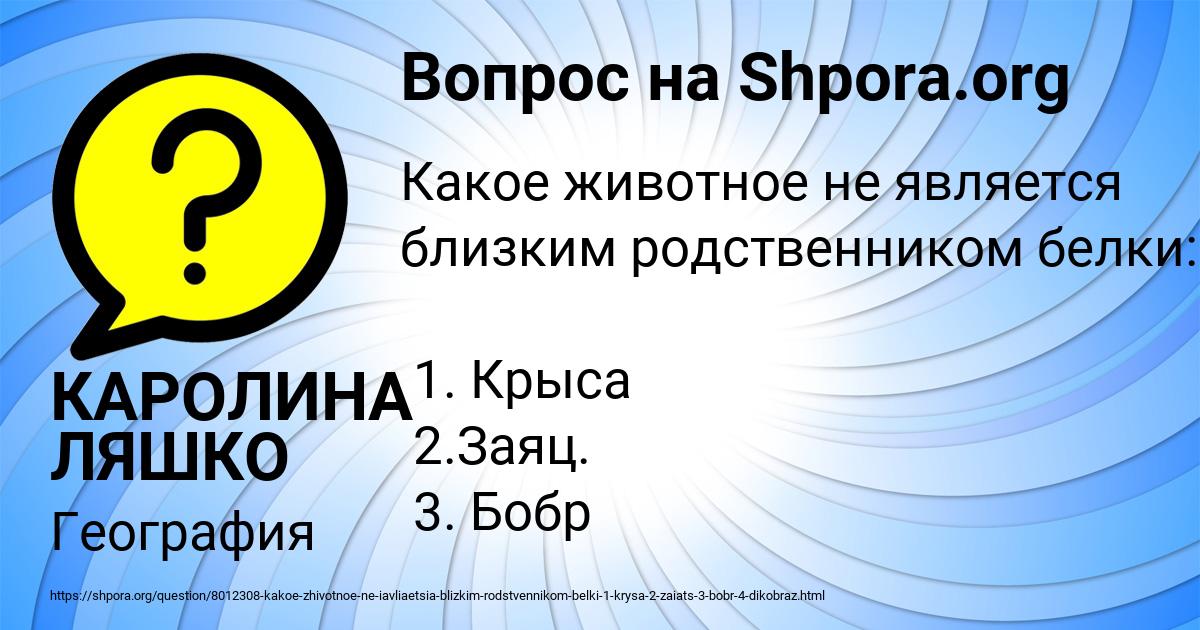 Вопрос на Shpora.org

Какое животное не является близким родственником белки:

1. Крыса
2.Заяц.
3. Бобр

КАРОЛИНА ЛЯШКО

География

https://shpora.org/question/8012308-kakoe-zhivotnoe-ne-iavliaetsia-blizkim-rodstvennikom-belki-1-krysa-2-zaiats-3-bobr-4-dikobraz.html